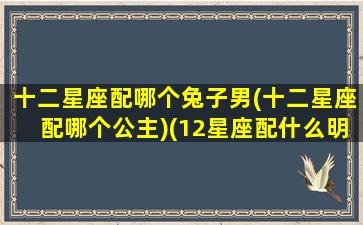 十二星座配哪个兔子男(十二星座配哪个公主)(12星座配什么明